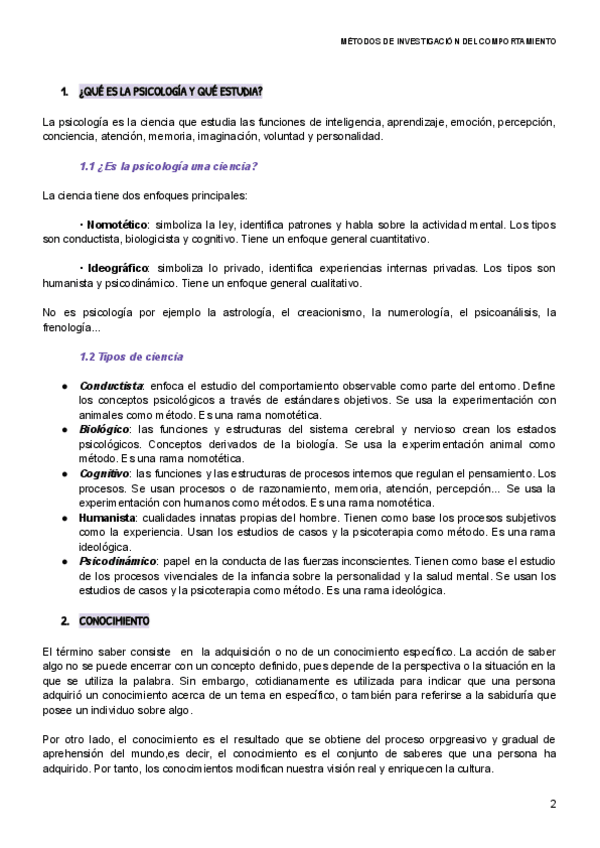 MÉTODOS DE INVESTIGACIÓN DEL COMPORTAMIENTO

1. ¿QUÉ ES LA PSICOLOGÍA Y QUÉ ESTUDIA?

La psicología es la ciencia que estudia las funciones de inteligencia, aprendizaje, emoción, percepción, conciencia, atención, memoria, imaginación, voluntad y personalidad.

1.1 ¿Es la psicología una ciencia?

La ciencia tiene dos enfoques principales:

• Nomotético: simboliza la ley, identifica patrones y habla sobre la actividad mental. Los tipos son conductista, biologicista y cognitivo. Tiene un enfoque general cuantitativo.

• Ideográfico: simboliza lo privado, identifica experiencias internas privadas. Los tipos son humanista y psicodinámico. Tiene un enfoque general cualitativo.

No es psicología por ejemplo la astrología, el creacionismo, la numerología, el psicoanálisis, la frenología...

1.2 Tipos de ciencia

● Conductista: enfoca el estudio del comportamiento observable como parte del entorno. Define los conceptos psicológicos a través de estándares objetivos. Se usa la experimentación con animales como método. Es una rama nomotética.
● Biológico: las funciones y estructuras del sistema cerebral y nervioso crean los estados psicológicos. Conceptos derivados de la biología. Se usa la experimentación animal como método. Es una rama nomotética.
● Cognitivo: las funciones y las estructuras de procesos internos que regulan el pensamiento. Los procesos. Se usan procesos o de razonamiento, memoria, atención, percepción... Se usa la experimentación con humanos como métodos. Es una rama nomotética.
● Humanista: cualidades innatas propias del hombre. Tienen como base los procesos subjetivos como la experiencia. Usan los estudios de casos y la psicoterapia como método. Es una rama ideológica.
● Psicodinámico: papel en la conducta de las fuerzas inconscientes. Tienen como base el estudio de los procesos vivenciales de la infancia sobre la personalidad y la salud mental. Se usan los estudios de casos y la psicoterapia como método. Es una rama ideológica.

2. CONOCIMIENTO

El término saber consiste en la adquisición o no de un conocimiento específico. La acción de saber algo no se puede encerrar con un concepto definido, pues depende de la perspectiva o la situación en la que se utiliza la palabra. Sin embargo, cotidianamente es utilizada para indicar que una persona adquirió un conocimiento acerca de un tema en específico, o también para referirse a la sabiduría que posee un individuo sobre algo.

Por otro lado, el conocimiento es el resultado que se obtiene del proceso orpgreasivo y gradual de aprehensión del mundo,es decir, el conocimiento es el conjunto de saberes que una persona ha adquirido. Por tanto, los conocimientos modifican nuestra visión real y enriquecen la cultura.

2